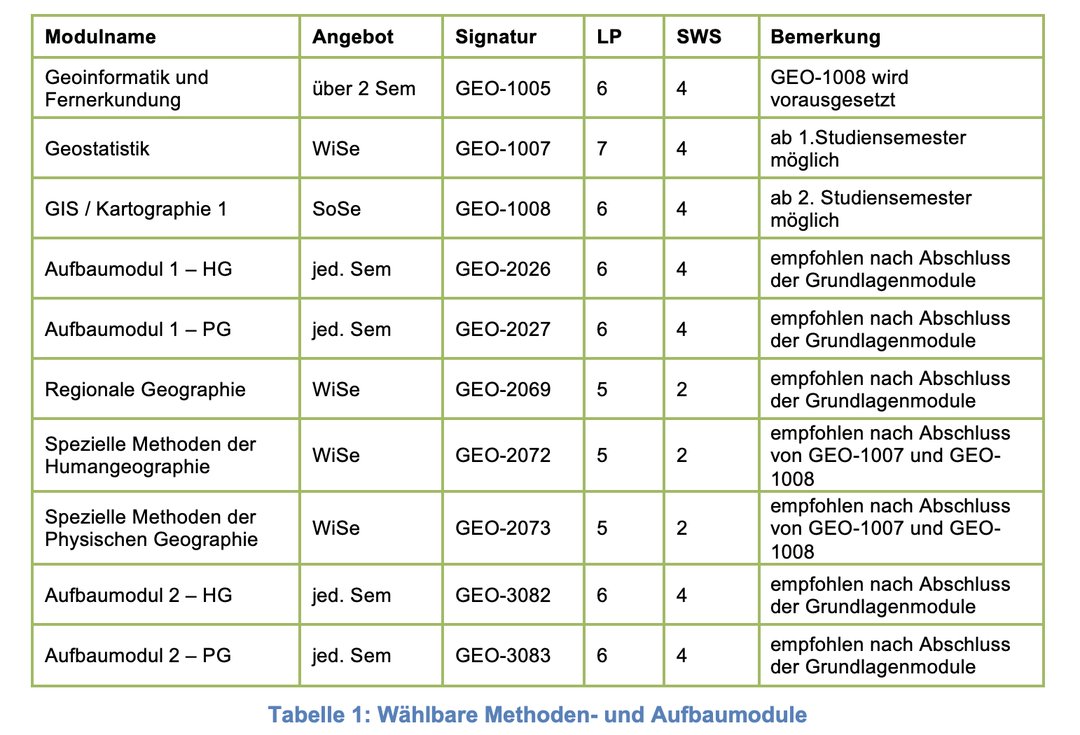 | Modulname | Angebot | Signatur | LP | SWS | Bemerkung |
|---|---|---|---|---|---|
| Geoinformatik und Fernerkundung | über 2 Sem | GEO-1005 | 6 | 4 | GEO-1008 wird vorausgesetzt |
| Geostatistik | WiSe | GEO-1007 | 7 | 4 | ab 1.Studiensemester möglich |
| GIS / Kartographie 1 | SoSe | GEO-1008 | 6 | 4 | ab 2. Studiensemester möglich |
| Aufbaumodul 1 – HG | jed. Sem | GEO-2026 | 6 | 4 | empfohlen nach Abschluss der Grundlagenmodule |
| Aufbaumodul 1 – PG | jed. Sem | GEO-2027 | 6 | 4 | empfohlen nach Abschluss der Grundlagenmodule |
| Regionale Geographie | WiSe | GEO-2069 | 5 | 2 | empfohlen nach Abschluss der Grundlagenmodule |
| Spezielle Methoden der Humangeographie | WiSe | GEO-2072 | 5 | 2 | empfohlen nach Abschluss von GEO-1007 und GEO-1008 |
| Spezielle Methoden der Physischen Geographie | WiSe | GEO-2073 | 5 | 2 | empfohlen nach Abschluss von GEO-1007 und GEO-1008 |
| Aufbaumodul 2 – HG | jed. Sem | GEO-3082 | 6 | 4 | empfohlen nach Abschluss der Grundlagenmodule |
| Aufbaumodul 2 – PG | jed. Sem | GEO-3083 | 6 | 4 | empfohlen nach Abschluss der Grundlagenmodule |

Tabelle 1: Wählbare Methoden- und Aufbaumodule